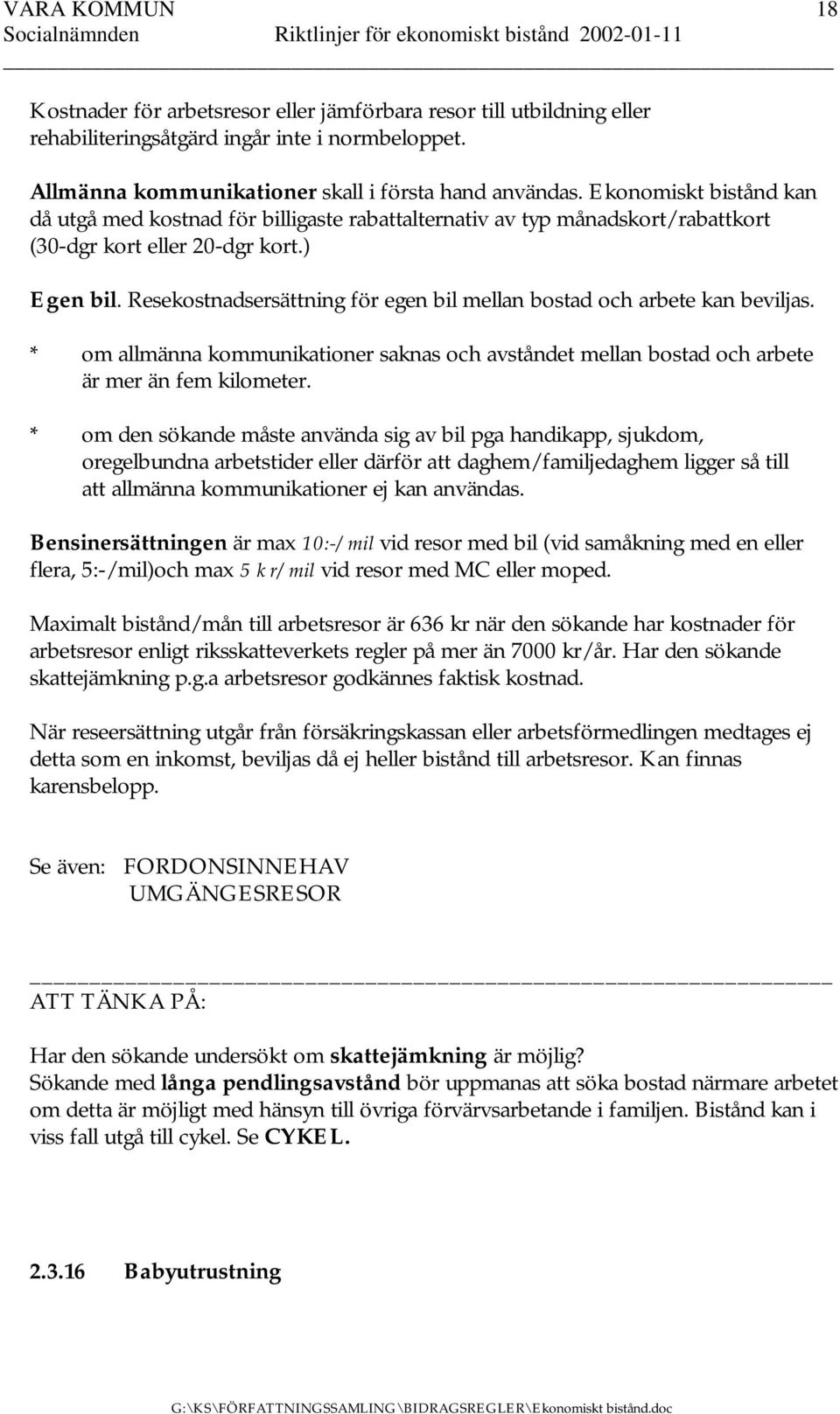 VARA KOMMUN 18
Socialnämnden Riktlinjer för ekonomiskt bistånd 2002-01-11

Kostnader för arbetsresor eller jämförbara resor till utbildning eller rehabiliteringsåtgärd ingår inte i normbeloppet.

Allmänna kommunikationer skall i första hand användas. Ekonomiskt bistånd kan då utgå med kostnad för billigaste rabattalternativ av typ månadskort/rabattkort (30-dgr kort eller 20-dgr kort.)

Egen bil. Resekostnadsersättning för egen bil mellan bostad och arbete kan beviljas.

* om allmänna kommunikationer saknas och avståndet mellan bostad och arbete är mer än fem kilometer.

* om den sökande måste använda sig av bil pga handikapp, sjukdom, oregelbundna arbetstider eller därför att daghem/familjedaghem ligger så till att allmänna kommunikationer ej kan användas.

Bensinersättningen är max 10:-/mil vid resor med bil (vid samåkning med en eller flera, 5:-/mil)och max 5 kr/mil vid resor med MC eller moped.

Maximalt bistånd/mån till arbetsresor är 636 kr när den sökande har kostnader för arbetsresor enligt riksskatteverkets regler på mer än 7000 kr/år. Har den sökande skattejämkning p.g.a arbetsresor godkännes faktisk kostnad.

När reseersättning utgår från försäkringskassan eller arbetsförmedlingen medtages ej detta som en inkomst, beviljas då ej heller bistånd till arbetsresor. Kan finnas karensbelopp.

Se även: FORDONSINNEHAV
UMGÄNGESRESOR

ATT TÄNKA PÅ:

Har den sökande undersökt om skattejämkning är möjlig?
Sökande med långa pendlingsavstånd bör uppmanas att söka bostad närmare arbetet om detta är möjligt med hänsyn till övriga förvärvsarbetande i familjen. Bistånd kan i viss fall utgå till cykel. Se CYKEL.

2.3.16 Babyutrustning

G:\KS\FÖRFATTNINGSSAMLING\BIDRAGSREGLER\Ekonomiskt bistånd.doc